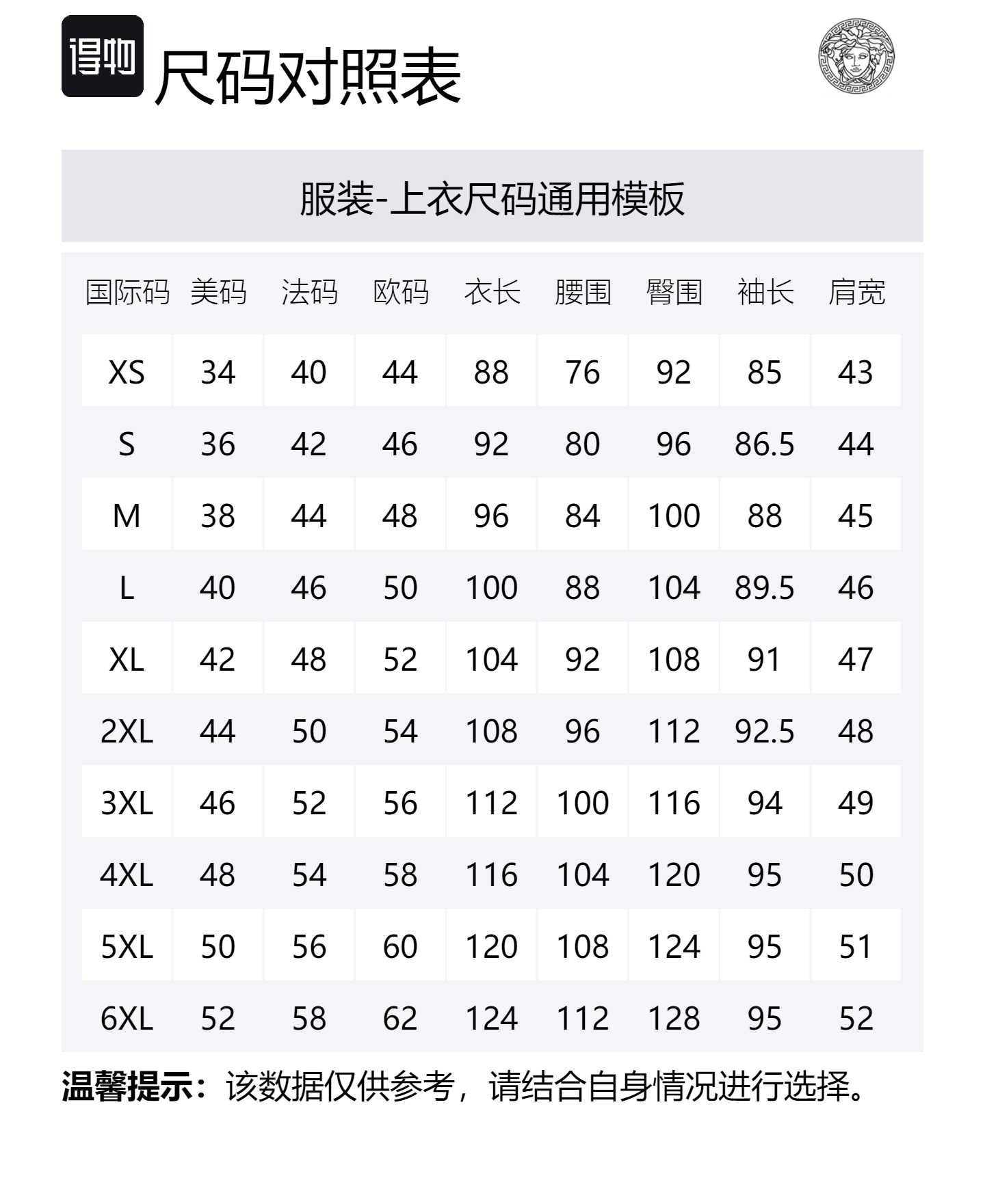 得物 尺码对照表

服装-上衣尺码通用模板

| 国际码 | 美码 | 法码 | 欧码 | 衣长 | 腰围 | 臀围 | 袖长 | 肩宽 |
|---|---|---|---|---|---|---|---|---|
| XS | 34 | 40 | 44 | 88 | 76 | 92 | 85 | 43 |
| S | 36 | 42 | 46 | 92 | 80 | 96 | 86.5 | 44 |
| M | 38 | 44 | 48 | 96 | 84 | 100 | 88 | 45 |
| L | 40 | 46 | 50 | 100 | 88 | 104 | 89.5 | 46 |
| XL | 42 | 48 | 52 | 104 | 92 | 108 | 91 | 47 |
| 2XL | 44 | 50 | 54 | 108 | 96 | 112 | 92.5 | 48 |
| 3XL | 46 | 52 | 56 | 112 | 100 | 116 | 94 | 49 |
| 4XL | 48 | 54 | 58 | 116 | 104 | 120 | 95 | 50 |
| 5XL | 50 | 56 | 60 | 120 | 108 | 124 | 95 | 51 |
| 6XL | 52 | 58 | 62 | 124 | 112 | 128 | 95 | 52 |

温馨提示：该数据仅供参考，请结合自身情况进行选择。